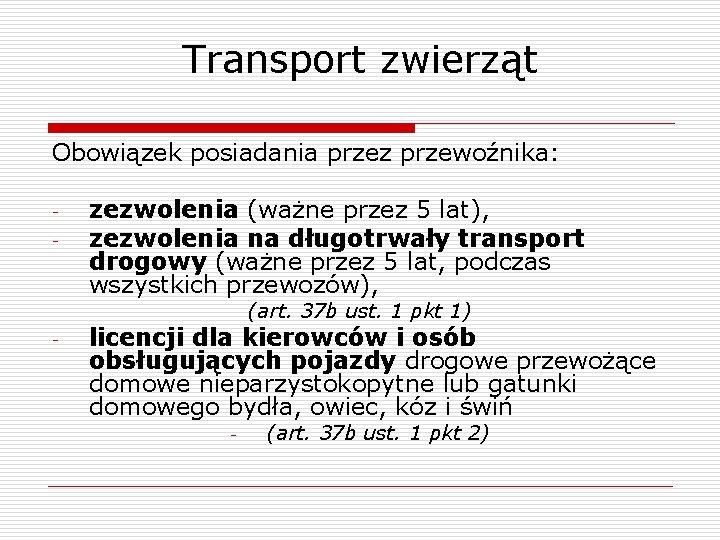 Transport zwierząt

Obowiązek posiadania przez przewoźnika:

- zezwolenia (ważne przez 5 lat),
- zezwolenia na długotrwały transport drogowy (ważne przez 5 lat, podczas wszystkich przewozów),
(art. 37b ust. 1 pkt 1)
- licencji dla kierowców i osób obsługujących pojazdy drogowe przewożące domowe nieparzystokopytne lub gatunki domowego bydła, owiec, kóz i świń
- (art. 37b ust. 1 pkt 2)